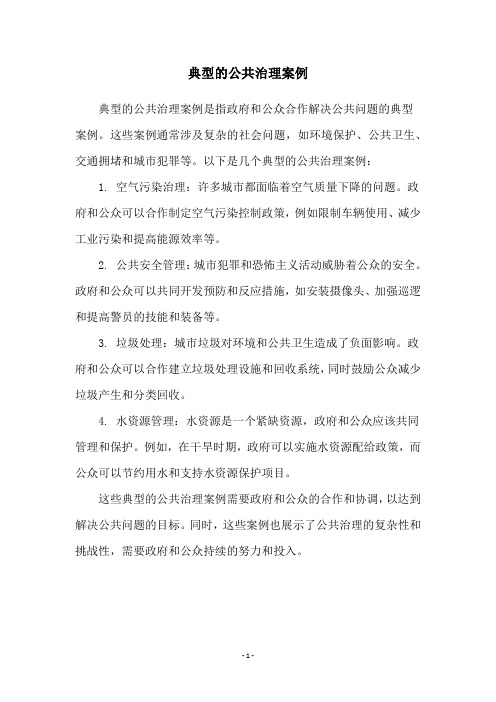 典型的公共治理案例

典型的公共治理案例是指政府和公众合作解决公共问题的典型案例。这些案例通常涉及复杂的社会问题，如环境保护、公共卫生、交通拥堵和城市犯罪等。以下是几个典型的公共治理案例：

1. 空气污染治理：许多城市都面临着空气质量下降的问题。政府和公众可以合作制定空气污染控制政策，例如限制车辆使用、减少工业污染和提高能源效率等。

2. 公共安全管理：城市犯罪和恐怖主义活动威胁着公众的安全。政府和公众可以共同开发预防和反应措施，如安装摄像头、加强巡逻和提高警员的技能和装备等。

3. 垃圾处理：城市垃圾对环境和公共卫生造成了负面影响。政府和公众可以合作建立垃圾处理设施和回收系统，同时鼓励公众减少垃圾产生和分类回收。

4. 水资源管理：水资源是一个紧缺资源，政府和公众应该共同管理和保护。例如，在干旱时期，政府可以实施水资源配给政策，而公众可以节约用水和支持水资源保护项目。

这些典型的公共治理案例需要政府和公众的合作和协调，以达到解决公共问题的目标。同时，这些案例也展示了公共治理的复杂性和挑战性，需要政府和公众持续的努力和投入。

- 1 -